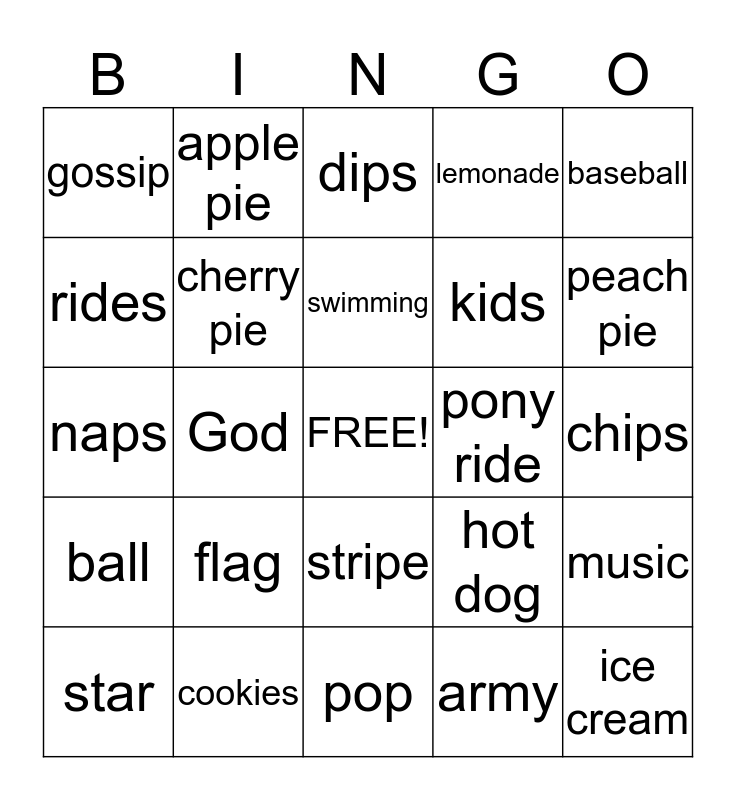 | B | I | N | G | O |
|---|---|---|---|---|
| gossip | apple pie | dips | lemonade | baseball |
| rides | cherry pie | swimming | kids | peach pie |
| naps | God | FREE! | pony ride | chips |
| ball | flag | stripe | hot dog | music |
| star | cookies | pop | army | ice cream |